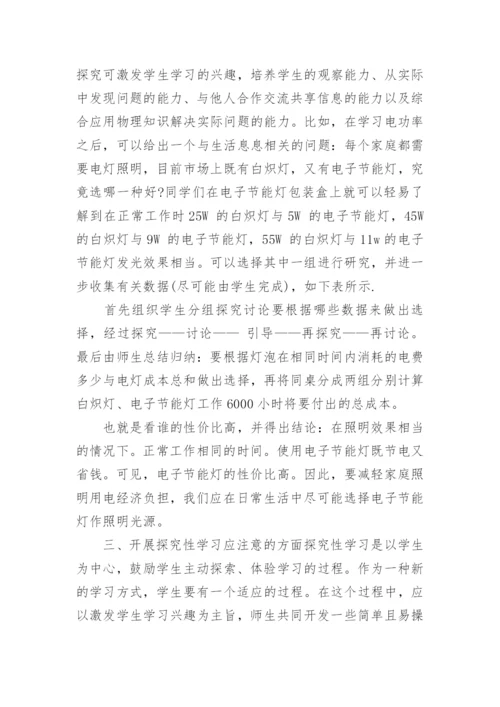 探究可激发学生学习的兴趣，培养学生的观察能力、从实际中发现问题的能力、与他人合作交流共享信息的能力以及综合应用物理知识解决实际问题的能力。比如，在学习电功率之后，可以给出一个与生活息息相关的问题：每个家庭都需要电灯照明，目前市场上既有白炽灯，又有电子节能灯，究竟选哪一种好?同学们在电子节能灯包装盒上就可以轻易了解到在正常工作时 25W 的白炽灯与 5W 的电子节能灯，45W 的白炽灯与 9W 的电子节能灯，55W 的白炽灯与 11w 的电子节能灯发光效果相当。可以选择其中一组进行研究，并进一步收集有关数据(尽可能由学生完成)，如下表所示.

首先组织学生分组探究讨论要根据哪些数据来做出选择，经过探究——讨论—— 引导——再探究——再讨论。最后由师生总结归纳：要根据灯泡在相同时间内消耗的电费多少与电灯成本总和做出选择，再将同桌分成两组分别计算白炽灯、电子节能灯工作 6000 小时将要付出的总成本。

也就是看谁的性价比高，并得出结论：在照明效果相当的情况下。正常工作相同的时间。使用电子节能灯既节电又省钱。可见，电子节能灯的性价比高。因此，要减轻家庭照明用电经济负担，我们应在日常生活中尽可能选择电子节能灯作照明光源。

三、开展探究性学习应注意的方面探究性学习是以学生为中心，鼓励学生主动探索、体验学习的过程。作为一种新的学习方式，学生要有一个适应的过程。在这个过程中，应以激发学生学习兴趣为主旨，师生共同开发一些简单且易操